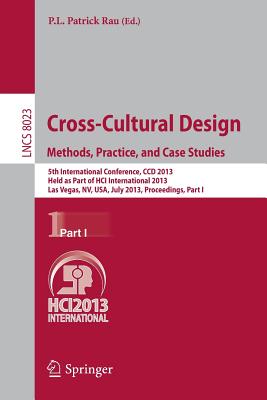 P.L. Patrick Rau (Ed.)

LNCS 8023

Cross-Cultural Design

Methods, Practice, and Case Studies

5th International Conference, CCD 2013
Held as Part of HCI International 2013
Las Vegas, NV, USA, July 2013, Proceedings, Part I

1 Part I

HCI2013 INTERNATIONAL

Springer